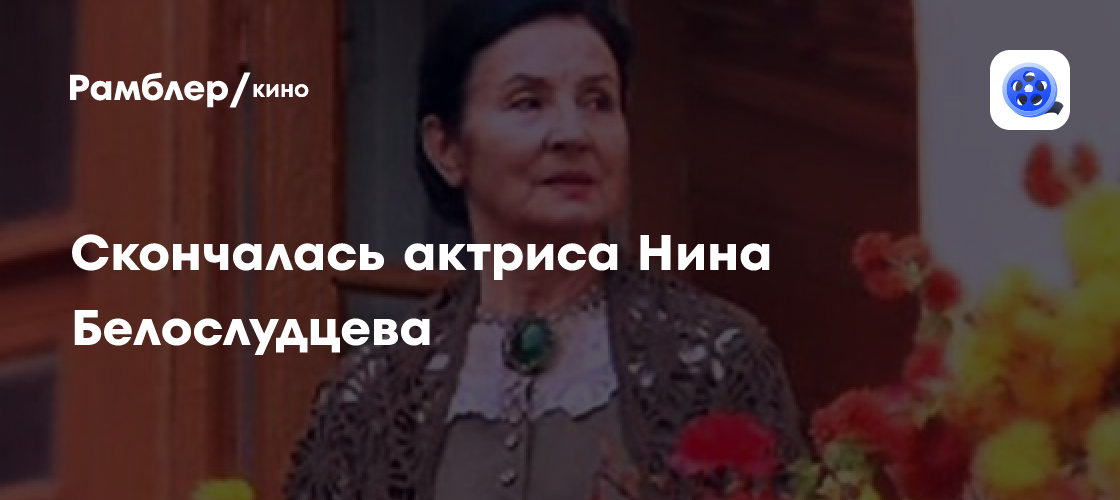 Рамблер/кино

Скончалась актриса Нина Белослудцева